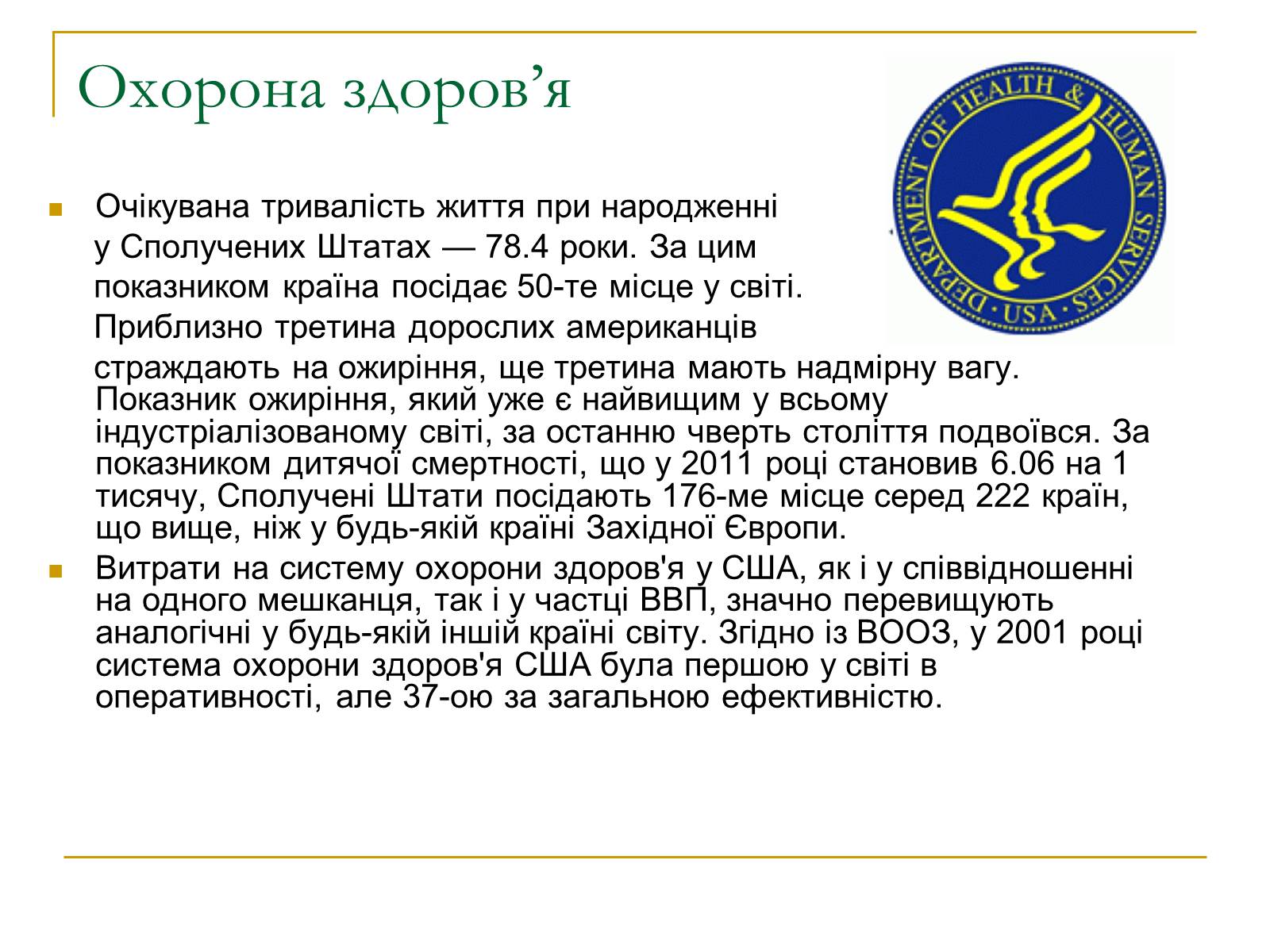 Охорона здоров’я

DEPARTMENT OF HEALTH & HUMAN SERVICES · USA ·

Очікувана тривалість життя при народженні у Сполучених Штатах — 78.4 роки. За цим показником країна посідає 50-те місце у світі. Приблизно третина дорослих американців страждають на ожиріння, ще третина мають надмірну вагу. Показник ожиріння, який уже є найвищим у всьому індустріалізованому світі, за останню чверть століття подвоївся. За показником дитячої смертності, що у 2011 році становив 6.06 на 1 тисячу, Сполучені Штати посідають 176-ме місце серед 222 країн, що вище, ніж у будь-якій країні Західної Європи.

Витрати на систему охорони здоров'я у США, як і у співвідношенні на одного мешканця, так і у частці ВВП, значно перевищують аналогічні у будь-якій іншій країні світу. Згідно із ВООЗ, у 2001 році система охорони здоров'я США була першою у світі в оперативності, але 37-ою за загальною ефективністю.